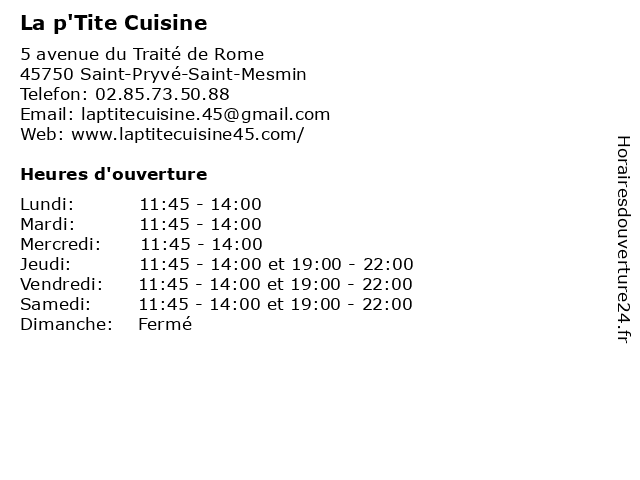 La p'Tite Cuisine

5 avenue du Traité de Rome
45750 Saint-Pryvé-Saint-Mesmin
Telefon: 02.85.73.50.88
Email: laptitecuisine.45@gmail.com
Web: www.laptitecuisine45.com/

Heures d'ouverture

Lundi: 11:45 - 14:00
Mardi: 11:45 - 14:00
Mercredi: 11:45 - 14:00
Jeudi: 11:45 - 14:00 et 19:00 - 22:00
Vendredi: 11:45 - 14:00 et 19:00 - 22:00
Samedi: 11:45 - 14:00 et 19:00 - 22:00
Dimanche: Fermé

Horairesdouverture24.fr